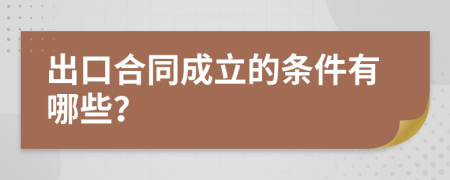 出口合同成立的条件有哪些?